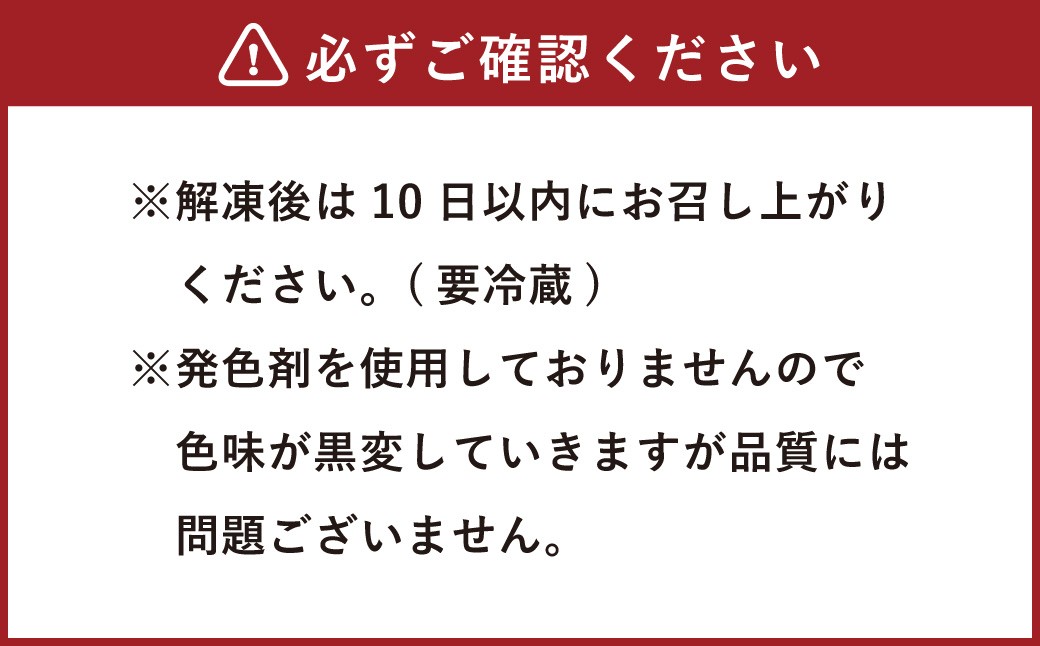 必ずご確認ください

※解凍後は 10 日以内にお召し上がりください。（ 要冷蔵 ）
※発色剤を使用しておりませんので色味が黒変していきますが品質には問題ございません。